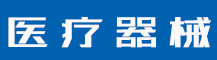 医疗器械